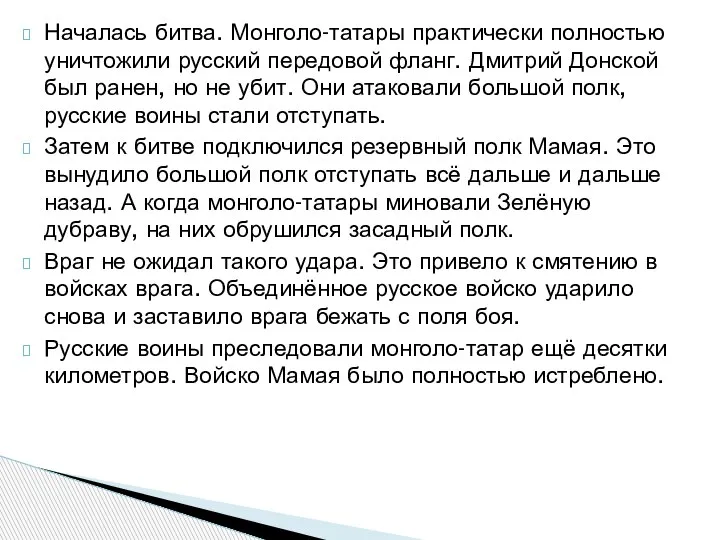 Началась битва. Монголо-татары практически полностью уничтожили русский передовой фланг. Дмитрий Донской был ранен, но не убит. Они атаковали большой полк, русские воины стали отступать.

Затем к битве подключился резервный полк Мамая. Это вынудило большой полк отступать всё дальше и дальше назад. А когда монголо-татары миновали Зелёную дубраву, на них обрушился засадный полк.

Враг не ожидал такого удара. Это привело к смятению в войсках врага. Объединённое русское войско ударило снова и заставило врага бежать с поля боя.

Русские воины преследовали монголо-татар ещё десятки километров. Войско Мамая было полностью истреблено.